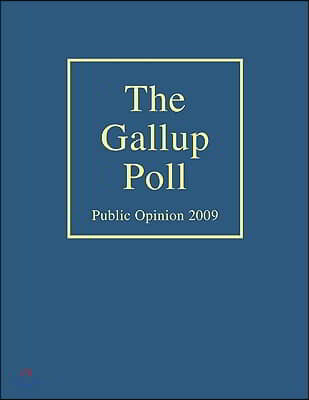 The Gallup Poll

Public Opinion 2009